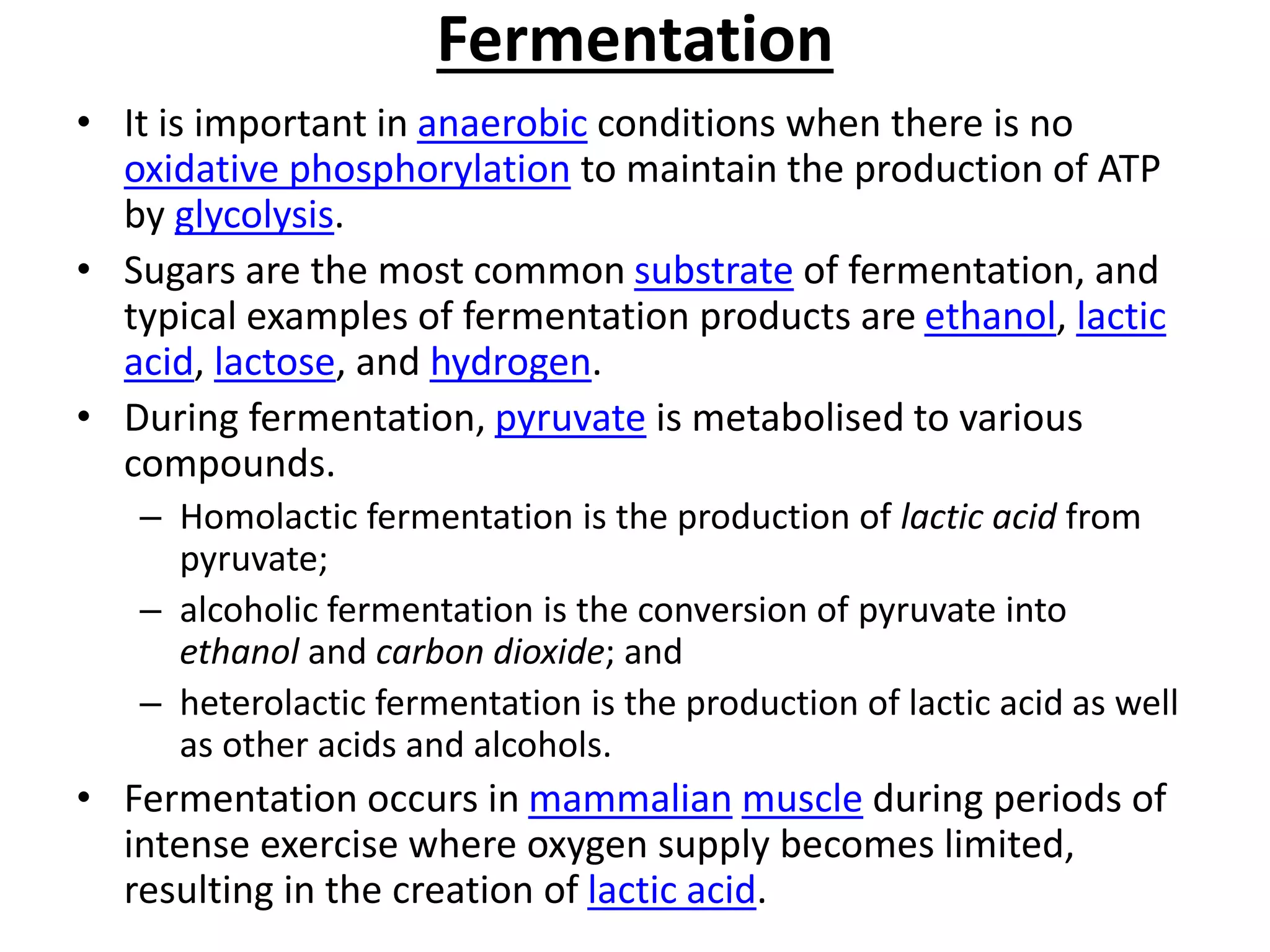 Fermentation

• It is important in anaerobic conditions when there is no oxidative phosphorylation to maintain the production of ATP by glycolysis.

• Sugars are the most common substrate of fermentation, and typical examples of fermentation products are ethanol, lactic acid, lactose, and hydrogen.

• During fermentation, pyruvate is metabolised to various compounds.

– Homolactic fermentation is the production of lactic acid from pyruvate;

– alcoholic fermentation is the conversion of pyruvate into ethanol and carbon dioxide; and

– heterolactic fermentation is the production of lactic acid as well as other acids and alcohols.

• Fermentation occurs in mammalian muscle during periods of intense exercise where oxygen supply becomes limited, resulting in the creation of lactic acid.